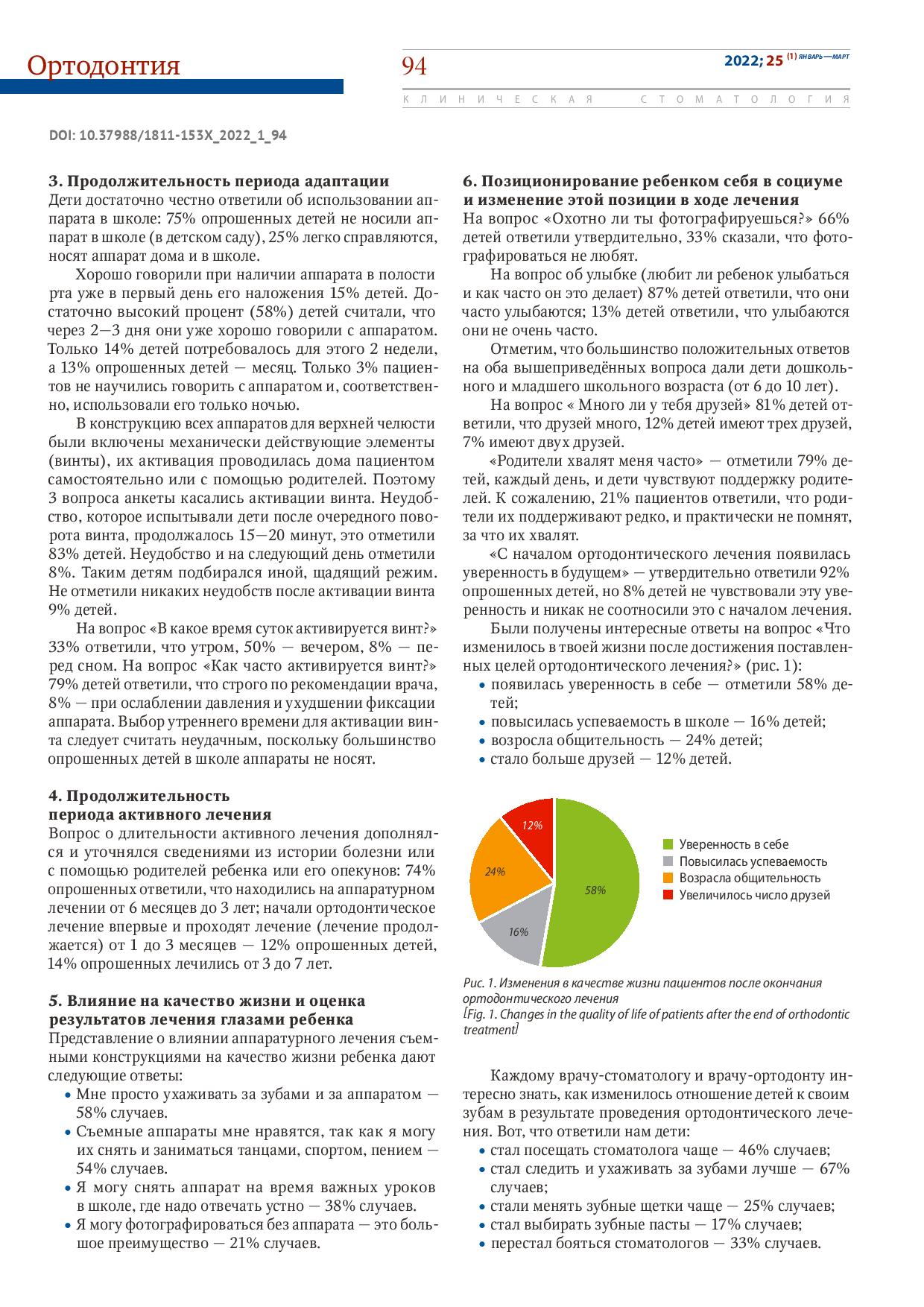 Ортодонтия

94

2022; 25 (1) ЯНВАРЬ—МАРТ

КЛИНИЧЕСКАЯ СТОМАТОЛОГИЯ

DOI: 10.37988/1811-153X_2022_1_94

3. Продолжительность периода адаптации
Дети достаточно честно ответили об использовании аппарата в школе: 75% опрошенных детей не носили аппарат в школе (в детском саду), 25% легко справляются, носят аппарат дома и в школе.

Хорошо говорили при наличии аппарата в полости рта уже в первый день его наложения 15% детей. Достаточно высокий процент (58%) детей считали, что через 2—3 дня они уже хорошо говорили с аппаратом. Только 14% детей потребовалось для этого 2 недели, а 13% опрошенных детей — месяц. Только 3% пациентов не научились говорить с аппаратом и, соответственно, использовали его только ночью.

В конструкцию всех аппаратов для верхней челюсти были включены механически действующие элементы (винты), их активация проводилась дома пациентом самостоятельно или с помощью родителей. Поэтому 3 вопроса анкеты касались активации винта. Неудобство, которое испытывали дети после очередного поворота винта, продолжалось 15—20 минут, это отметили 83% детей. Неудобство и на следующий день отметили 8%. Таким детям подбирался иной, щадящий режим. Не отметили никаких неудобств после активации винта 9% детей.

На вопрос «В какое время суток активируется винт?» 33% ответили, что утром, 50% — вечером, 8% — перед сном. На вопрос «Как часто активируется винт?» 79% детей ответили, что строго по рекомендации врача, 8% — при ослаблении давления и ухудшении фиксации аппарата. Выбор утреннего времени для активации винта следует считать неудачным, поскольку большинство опрошенных детей в школе аппараты не носят.

4. Продолжительность периода активного лечения
Вопрос о длительности активного лечения дополнялся и уточнялся сведениями из истории болезни или с помощью родителей ребенка или его опекунов: 74% опрошенных ответили, что находились на аппаратурном лечении от 6 месяцев до 3 лет; начали ортодонтическое лечение впервые и проходят лечение (лечение продолжается) от 1 до 3 месяцев — 12% опрошенных детей, 14% опрошенных лечились от 3 до 7 лет.

5. Влияние на качество жизни и оценка результатов лечения глазами ребенка
Представление о влиянии аппаратурного лечения съемными конструкциями на качество жизни ребенка дают следующие ответы:
• Мне просто ухаживать за зубами и за аппаратом — 58% случаев.
• Съемные аппараты мне нравятся, так как я могу их снять и заниматься танцами, спортом, пением — 54% случаев.
• Я могу снять аппарат на время важных уроков в школе, где надо отвечать устно — 38% случаев.
• Я могу фотографироваться без аппарата — это большое преимущество — 21% случаев.

6. Позиционирование ребенком себя в социуме и изменение этой позиции в ходе лечения
На вопрос «Охотно ли ты фотографируешься?» 66% детей ответили утвердительно, 33% сказали, что фотографироваться не любят.

На вопрос об улыбке (любит ли ребенок улыбаться и как часто он это делает) 87% детей ответили, что они часто улыбаются; 13% детей ответили, что улыбаются они не очень часто.

Отметим, что большинство положительных ответов на оба вышеприведённых вопроса дали дети дошкольного и младшего школьного возраста (от 6 до 10 лет).

На вопрос « Много ли у тебя друзей» 81% детей ответили, что друзей много, 12% детей имеют трех друзей, 7% имеют двух друзей.

«Родители хвалят меня часто» — отметили 79% детей, каждый день, и дети чувствуют поддержку родителей. К сожалению, 21% пациентов ответили, что родители их поддерживают редко, и практически не помнят, за что их хвалят.

«С началом ортодонтического лечения появилась уверенность в будущем» — утвердительно ответили 92% опрошенных детей, но 8% детей не чувствовали эту уверенность и никак не соотносили это с началом лечения.

Были получены интересные ответы на вопрос «Что изменилось в твоей жизни после достижения поставленных целей ортодонтического лечения?» (рис. 1):
• появилась уверенность в себе — отметили 58% детей;
• повысилась успеваемость в школе — 16% детей;
• возросла общительность — 24% детей;
• стало больше друзей — 12% детей.

12%
24%
58%
16%
Уверенность в себе
Повысилась успеваемость
Возрасла общительность
Увеличилось число друзей

Рис. 1. Изменения в качестве жизни пациентов после окончания ортодонтического лечения
[Fig. 1. Changes in the quality of life of patients after the end of orthodontic treatment]

Каждому врачу-стоматологу и врачу-ортодонту интересно знать, как изменилось отношение детей к своим зубам в результате проведения ортодонтического лечения. Вот, что ответили нам дети:
• стал посещать стоматолога чаще — 46% случаев;
• стал следить и ухаживать за зубами лучше — 67% случаев;
• стали менять зубные щетки чаще — 25% случаев;
• стал выбирать зубные пасты — 17% случаев;
• перестал бояться стоматологов — 33% случаев.